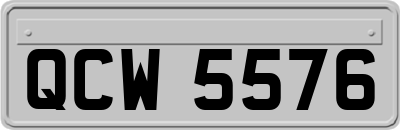 QCW 5576